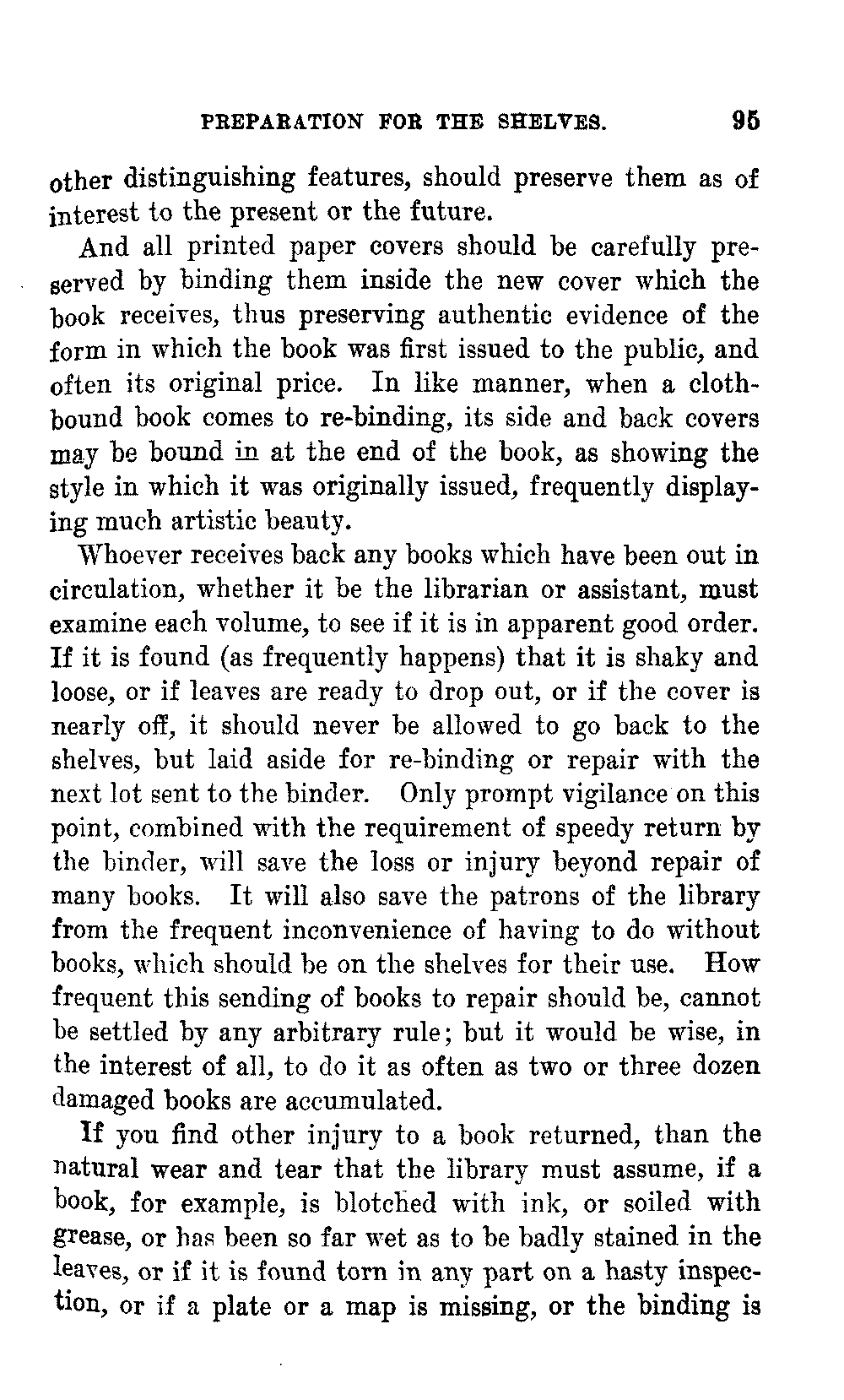 PREPARATION FOR THE SHELVES. 95

other distinguishing features, should preserve them as of interest to the present or the future.

And all printed paper covers should be carefully preserved by binding them inside the new cover which the book receives, thus preserving authentic evidence of the form in which the book was first issued to the public, and often its original price. In like manner, when a cloth-bound book comes to re-binding, its side and back covers may be bound in at the end of the book, as showing the style in which it was originally issued, frequently displaying much artistic beauty.

Whoever receives back any books which have been out in circulation, whether it be the librarian or assistant, must examine each volume, to see if it is in apparent good order. If it is found (as frequently happens) that it is shaky and loose, or if leaves are ready to drop out, or if the cover is nearly off, it should never be allowed to go back to the shelves, but laid aside for re-binding or repair with the next lot sent to the binder. Only prompt vigilance on this point, combined with the requirement of speedy return by the binder, will save the loss or injury beyond repair of many books. It will also save the patrons of the library from the frequent inconvenience of having to do without books, which should be on the shelves for their use. How frequent this sending of books to repair should be, cannot be settled by any arbitrary rule; but it would be wise, in the interest of all, to do it as often as two or three dozen damaged books are accumulated.

If you find other injury to a book returned, than the natural wear and tear that the library must assume, if a book, for example, is blotched with ink, or soiled with grease, or has been so far wet as to be badly stained in the leaves, or if it is found torn in any part on a hasty inspection, or if a plate or a map is missing, or the binding is